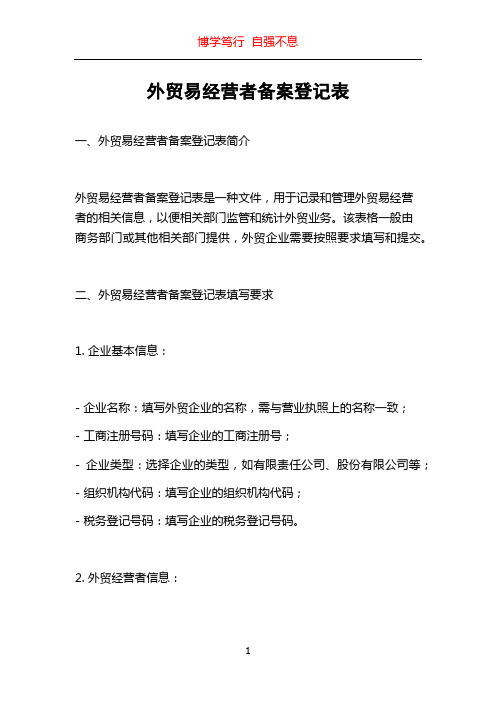 博学笃行 自强不息

外贸易经营者备案登记表

一、外贸易经营者备案登记表简介

外贸易经营者备案登记表是一种文件，用于记录和管理外贸易经营者的相关信息，以便相关部门监管和统计外贸业务。该表格一般由商务部门或其他相关部门提供，外贸企业需要按照要求填写和提交。

二、外贸易经营者备案登记表填写要求

1. 企业基本信息：

- 企业名称：填写外贸企业的名称，需与营业执照上的名称一致；

- 工商注册号码：填写企业的工商注册号；

- 企业类型：选择企业的类型，如有限责任公司、股份有限公司等；

- 组织机构代码：填写企业的组织机构代码；

- 税务登记号码：填写企业的税务登记号码。

2. 外贸经营者信息：

1